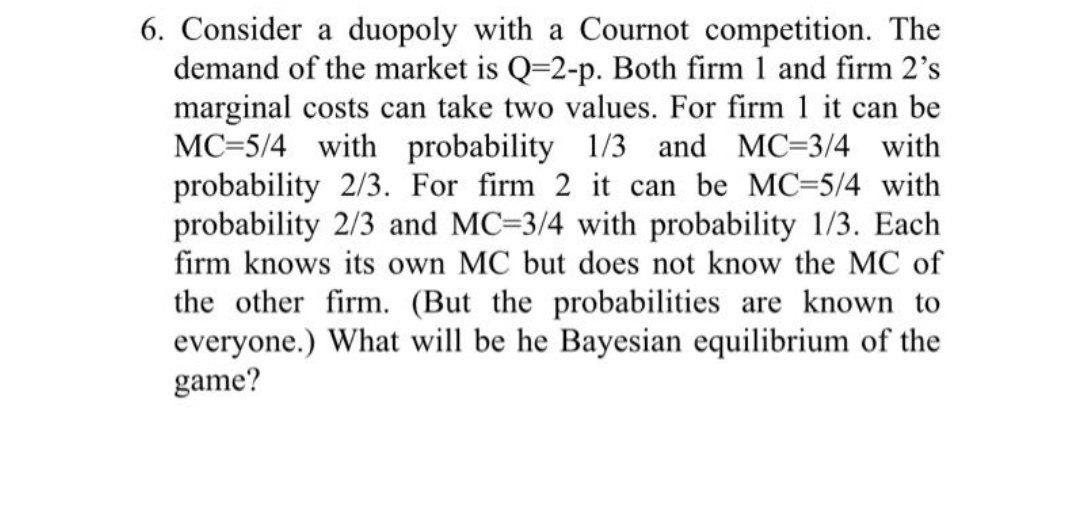 6. Consider a duopoly with a Cournot competition. The demand of the market is Q=2-p. Both firm 1 and firm 2's marginal costs can take two values. For firm 1 it can be MC=5/4 with probability 1/3 and MC=3/4 with probability 2/3. For firm 2 it can be MC=5/4 with probability 2/3 and MC=3/4 with probability 1/3. Each firm knows its own MC but does not know the MC of the other firm. (But the probabilities are known to everyone.) What will be he Bayesian equilibrium of the game?